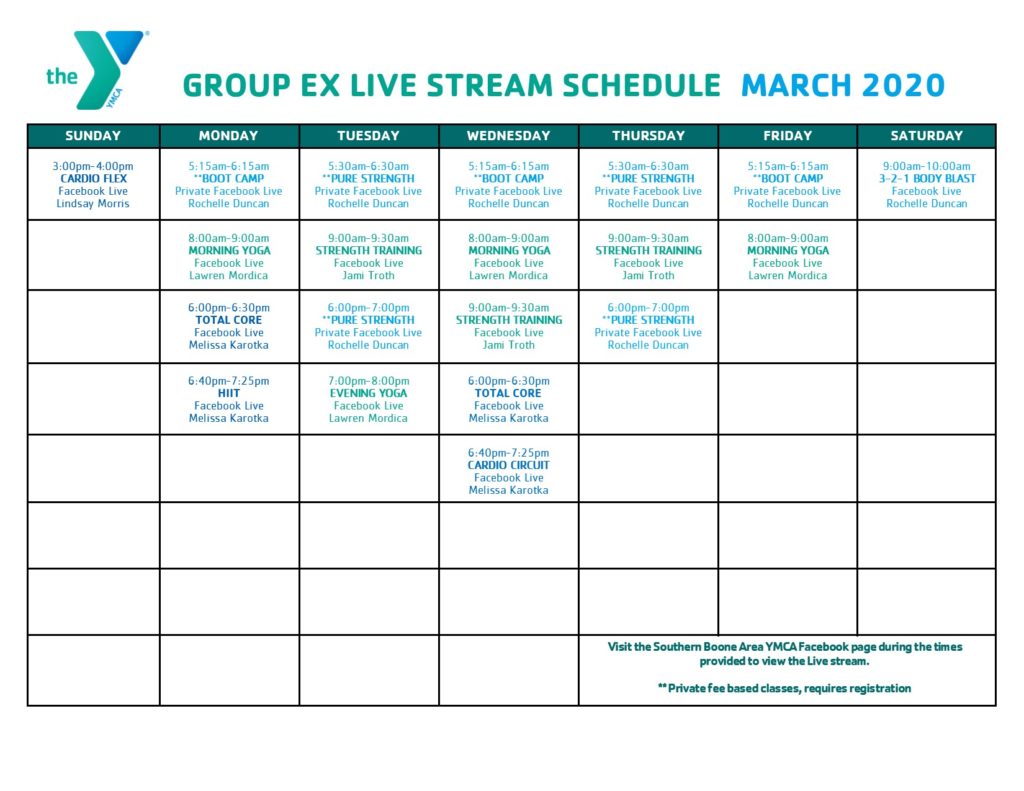 the YMCA

GROUP EX LIVE STREAM SCHEDULE MARCH 2020

| SUNDAY | MONDAY | TUESDAY | WEDNESDAY | THURSDAY | FRIDAY | SATURDAY |
|---|---|---|---|---|---|---|
| 3:00pm-4:00pm CARDIO FLEX Facebook Live Lindsay Morris | 5:15am-6:15am **BOOT CAMP Private Facebook Live Rochelle Duncan | 5:30am-6:30am **PURE STRENGTH Private Facebook Live Rochelle Duncan | 5:15am-6:15am **BOOT CAMP Private Facebook Live Rochelle Duncan | 5:30am-6:30am **PURE STRENGTH Private Facebook Live Rochelle Duncan | 5:15am-6:15am **BOOT CAMP Private Facebook Live Rochelle Duncan | 9:00am-10:00am 3-2-1 BODY BLAST Facebook Live Rochelle Duncan |
| | 8:00am-9:00am MORNING YOGA Facebook Live Lawren Mordica | 9:00am-9:30am STRENGTH TRAINING Facebook Live Jami Troth | 8:00am-9:00am MORNING YOGA Facebook Live Lawren Mordica | 9:00am-9:30am STRENGTH TRAINING Facebook Live Jami Troth | 8:00am-9:00am MORNING YOGA Facebook Live Lawren Mordica | |
| | 6:00pm-6:30pm TOTAL CORE Facebook Live Melissa Karotka | 6:00pm-7:00pm **PURE STRENGTH Private Facebook Live Rochelle Duncan | 9:00am-9:30am STRENGTH TRAINING Facebook Live Jami Troth | 6:00pm-7:00pm **PURE STRENGTH Private Facebook Live Rochelle Duncan | | |
| | 6:40pm-7:25pm HIIT Facebook Live Melissa Karotka | 7:00pm-8:00pm EVENING YOGA Facebook Live Lawren Mordica | 6:00pm-6:30pm TOTAL CORE Facebook Live Melissa Karotka | | | |
| | | | 6:40pm-7:25pm CARDIO CIRCUIT Facebook Live Melissa Karotka | | | |
| | | | | | | |
| | | | | | | |
| | | | | Visit the Southern Boone Area YMCA Facebook page during the times provided to view the Live stream. **Private fee based classes, requires registration | | |